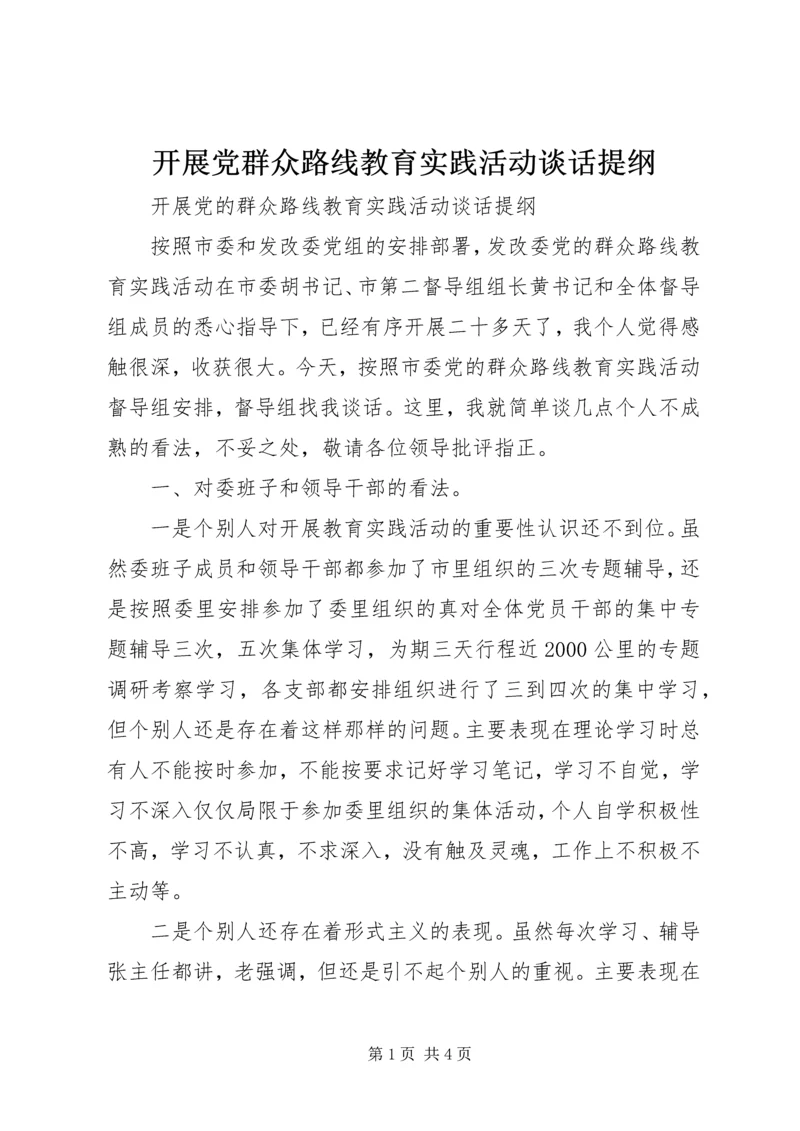 开展党群众路线教育实践活动谈话提纲

开展党的群众路线教育实践活动谈话提纲

按照市委和发改委党组的安排部署，发改委党的群众路线教育实践活动在市委胡书记、市第二督导组组长黄书记和全体督导组成员的悉心指导下，已经有序开展二十多天了，我个人觉得感触很深，收获很大。今天，按照市委党的群众路线教育实践活动督导组安排，督导组找我谈话。这里，我就简单谈几点个人不成熟的看法，不妥之处，敬请各位领导批评指正。

一、对委班子和领导干部的看法。

一是个别人对开展教育实践活动的重要性认识还不到位。虽然委班子成员和领导干部都参加了市里组织的三次专题辅导，还是按照委里安排参加了委里组织的真对全体党员干部的集中专题辅导三次，五次集体学习，为期三天行程近2000公里的专题调研考察学习，各支部都安排组织进行了三到四次的集中学习，但个别人还是存在着这样那样的问题。主要表现在理论学习时总有人不能按时参加，不能按要求记好学习笔记，学习不自觉，学习不深入仅仅局限于参加委里组织的集体活动，个人自学积极性不高，学习不认真，不求深入，没有触及灵魂，工作上不积极不主动等。

二是个别人还存在着形式主义的表现。虽然每次学习、辅导张主任都讲，老强调，但还是引不起个别人的重视。主要表现在

第1页 共4页